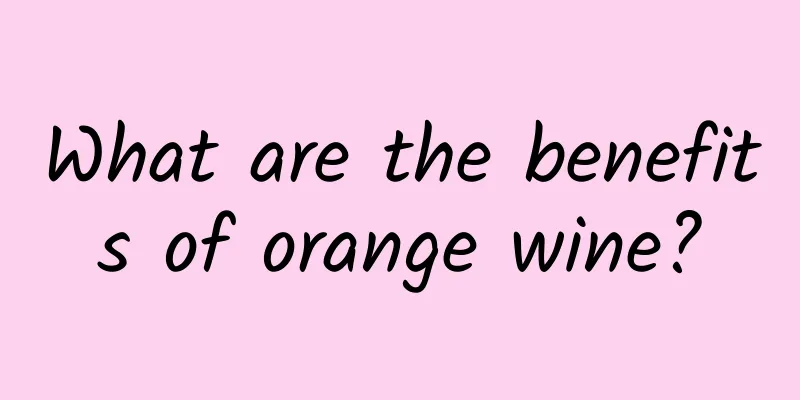 What are the benefits of orange wine?